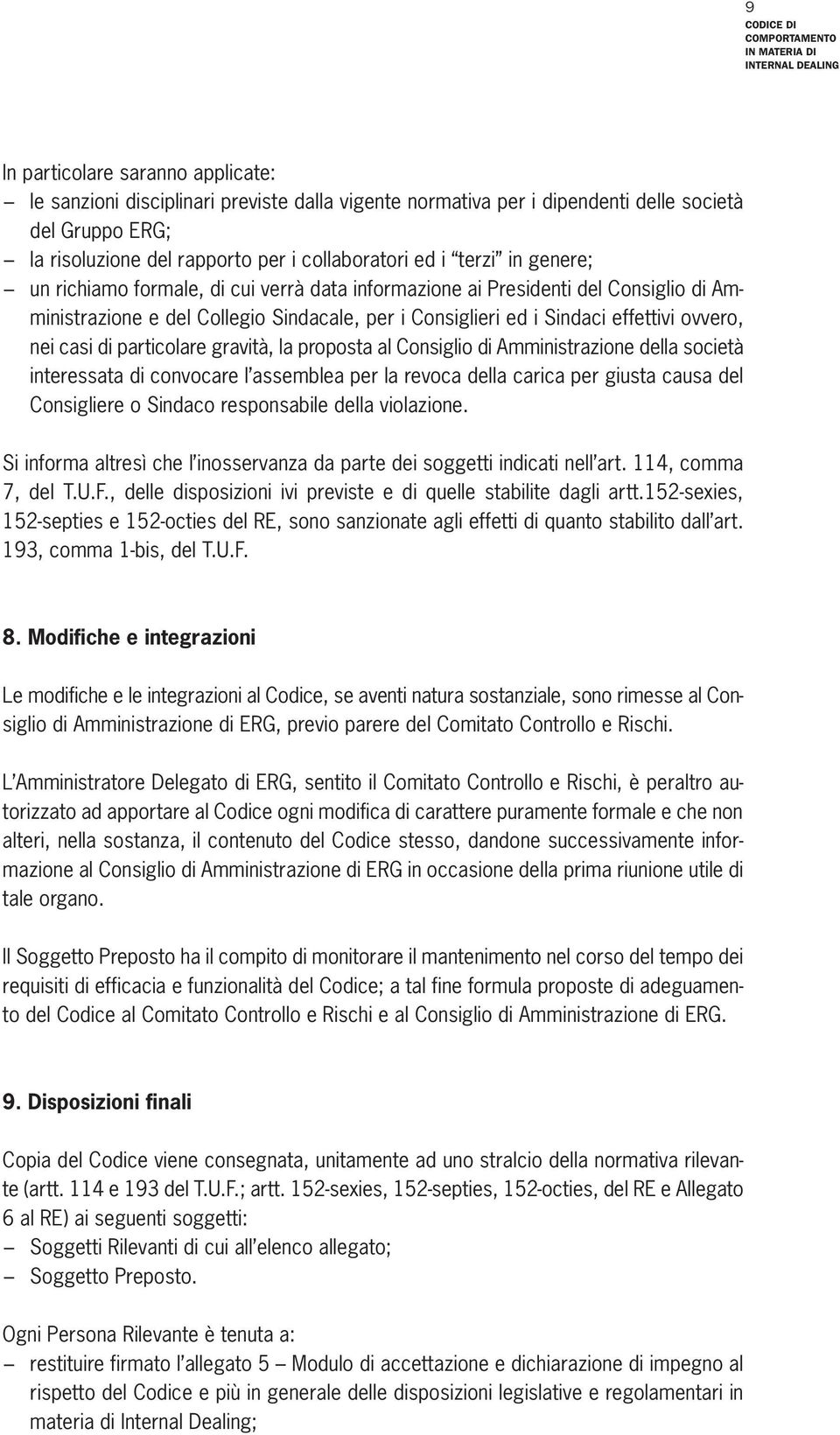 9
CODICE DI COMPORTAMENTO IN MATERIA DI INTERNAL DEALING

In particolare saranno applicate:
– le sanzioni disciplinari previste dalla vigente normativa per i dipendenti delle società del Gruppo ERG;
– la risoluzione del rapporto per i collaboratori ed i “terzi” in genere;
– un richiamo formale, di cui verrà data informazione ai Presidenti del Consiglio di Amministrazione e del Collegio Sindacale, per i Consiglieri ed i Sindaci effettivi ovvero, nei casi di particolare gravità, la proposta al Consiglio di Amministrazione della società interessata di convocare l’assemblea per la revoca della carica per giusta causa del Consigliere o Sindaco responsabile della violazione.

Si informa altresì che l’inosservanza da parte dei soggetti indicati nell’art. 114, comma 7, del T.U.F., delle disposizioni ivi previste e di quelle stabilite dagli artt.152-sexies, 152-septies e 152-octies del RE, sono sanzionate agli effetti di quanto stabilito dall’art. 193, comma 1-bis, del T.U.F.

8. Modifiche e integrazioni

Le modifiche e le integrazioni al Codice, se aventi natura sostanziale, sono rimesse al Consiglio di Amministrazione di ERG, previo parere del Comitato Controllo e Rischi.

L’Amministratore Delegato di ERG, sentito il Comitato Controllo e Rischi, è peraltro autorizzato ad apportare al Codice ogni modifica di carattere puramente formale e che non alteri, nella sostanza, il contenuto del Codice stesso, dandone successivamente informazione al Consiglio di Amministrazione di ERG in occasione della prima riunione utile di tale organo.

Il Soggetto Preposto ha il compito di monitorare il mantenimento nel corso del tempo dei requisiti di efficacia e funzionalità del Codice; a tal fine formula proposte di adeguamento del Codice al Comitato Controllo e Rischi e al Consiglio di Amministrazione di ERG.

9. Disposizioni finali

Copia del Codice viene consegnata, unitamente ad uno stralcio della normativa rilevante (artt. 114 e 193 del T.U.F.; artt. 152-sexies, 152-septies, 152-octies, del RE e Allegato 6 al RE) ai seguenti soggetti:
– Soggetti Rilevanti di cui all’elenco allegato;
– Soggetto Preposto.

Ogni Persona Rilevante è tenuta a:
– restituire firmato l’allegato 5 – Modulo di accettazione e dichiarazione di impegno al rispetto del Codice e più in generale delle disposizioni legislative e regolamentari in materia di Internal Dealing;